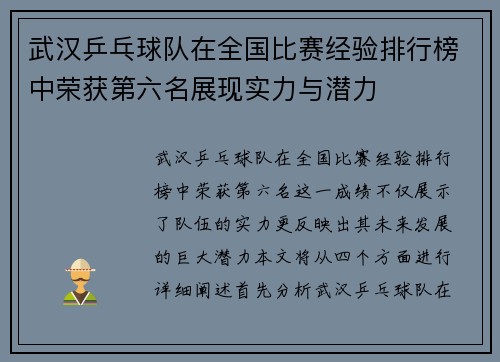 武汉乒乓球队在全国比赛经验排行榜中荣获第六名展现实力与潜力

武汉乒乓球队在全国比赛经验排行榜中荣获第六名这一成绩不仅展示了队伍的实力更反映出其未来发展的巨大潜力本文将从四个方面进行详细阐述首先分析武汉乒乓球队在